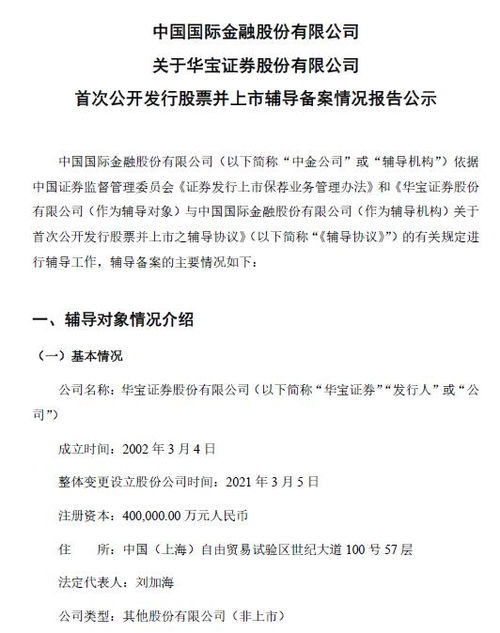 中国国际金融股份有限公司
关于华宝证券股份有限公司
首次公开发行股票并上市辅导备案情况报告公示

中国国际金融股份有限公司（以下简称“中金公司”或“辅导机构”）依据中国证券监督管理委员会《证券发行上市保荐业务管理办法》和《华宝证券股份有限公司（作为辅导对象）与中国国际金融股份有限公司（作为辅导机构）关于首次公开发行股票并上市之辅导协议》（以下简称“《辅导协议》”）的有关规定进行辅导工作，辅导备案的主要情况如下：

一、辅导对象情况介绍

（一）基本情况

公司名称：华宝证券股份有限公司（以下简称“华宝证券”“发行人”或“公司”）

成立时间：2002 年 3 月 4 日

整体变更设立股份公司时间：2021 年 3 月 5 日

注册资本：400,000.00 万元人民币

住　　所：中国（上海）自由贸易试验区世纪大道 100 号 57 层

法定代表人：刘加海

公司类型：其他股份有限公司（非上市）